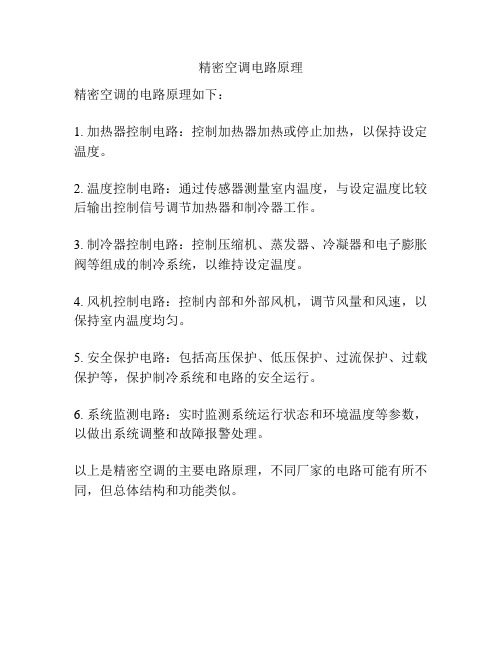 精密空调电路原理

精密空调的电路原理如下：

1. 加热器控制电路：控制加热器加热或停止加热，以保持设定温度。

2. 温度控制电路：通过传感器测量室内温度，与设定温度比较后输出控制信号调节加热器和制冷器工作。

3. 制冷器控制电路：控制压缩机、蒸发器、冷凝器和电子膨胀阀等组成的制冷系统，以维持设定温度。

4. 风机控制电路：控制内部和外部风机，调节风量和风速，以保持室内温度均匀。

5. 安全保护电路：包括高压保护、低压保护、过流保护、过载保护等，保护制冷系统和电路的安全运行。

6. 系统监测电路：实时监测系统运行状态和环境温度等参数，以做出系统调整和故障报警处理。

以上是精密空调的主要电路原理，不同厂家的电路可能有所不同，但总体结构和功能类似。